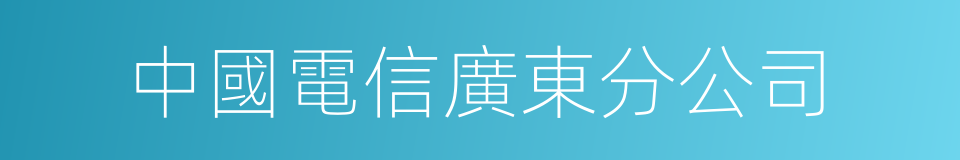 中國電信廣東分公司